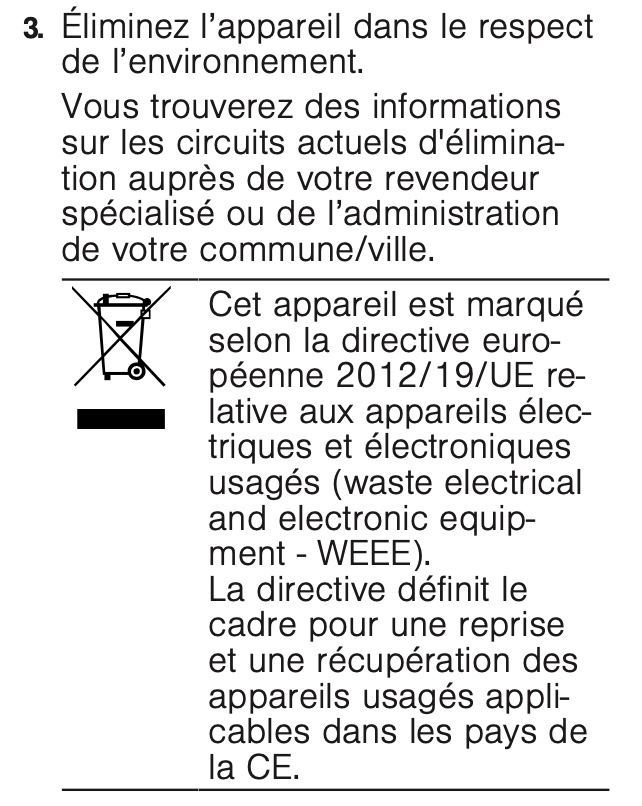 3. Éliminez l’appareil dans le respect de l’environnement.

Vous trouverez des informations sur les circuits actuels d'élimination auprès de votre revendeur spécialisé ou de l’administration de votre commune/ville.

Cet appareil est marqué selon la directive européenne 2012/19/UE relative aux appareils électriques et électroniques usagés (waste electrical and electronic equipment - WEEE).
La directive définit le cadre pour une reprise et une récupération des appareils usagés applicables dans les pays de la CE.